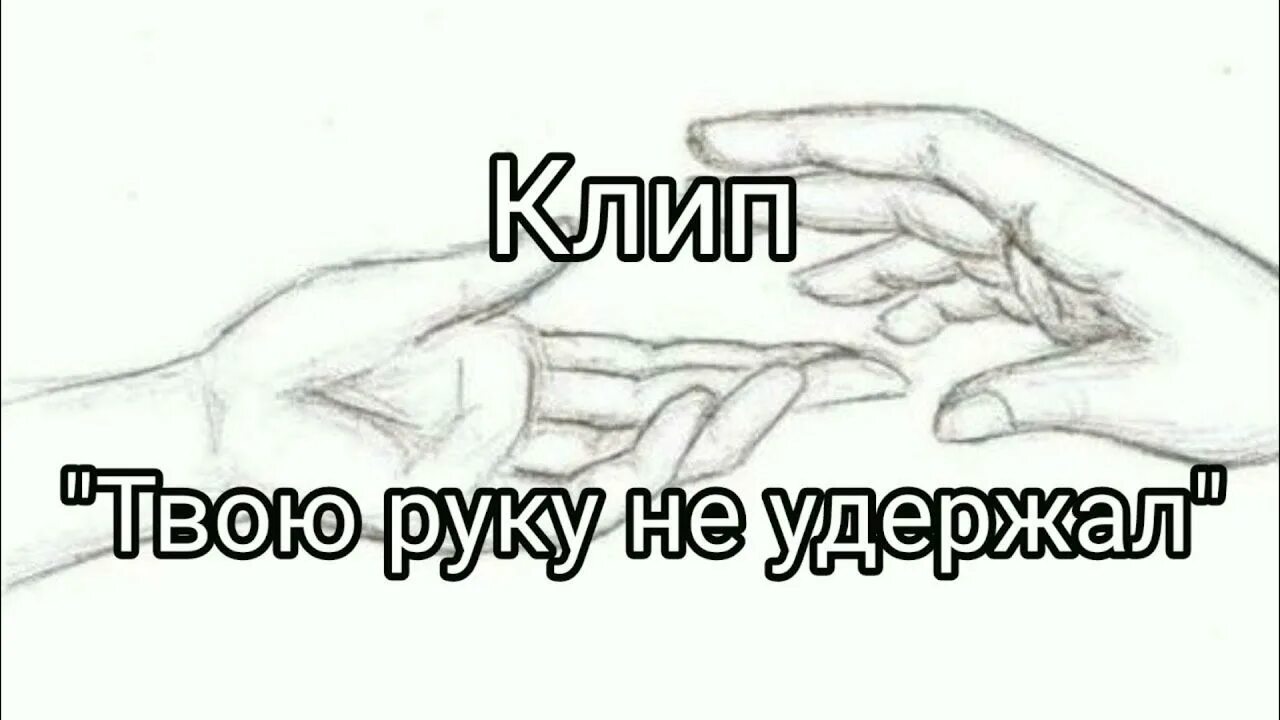 Клип

"Твою руку не удержал"